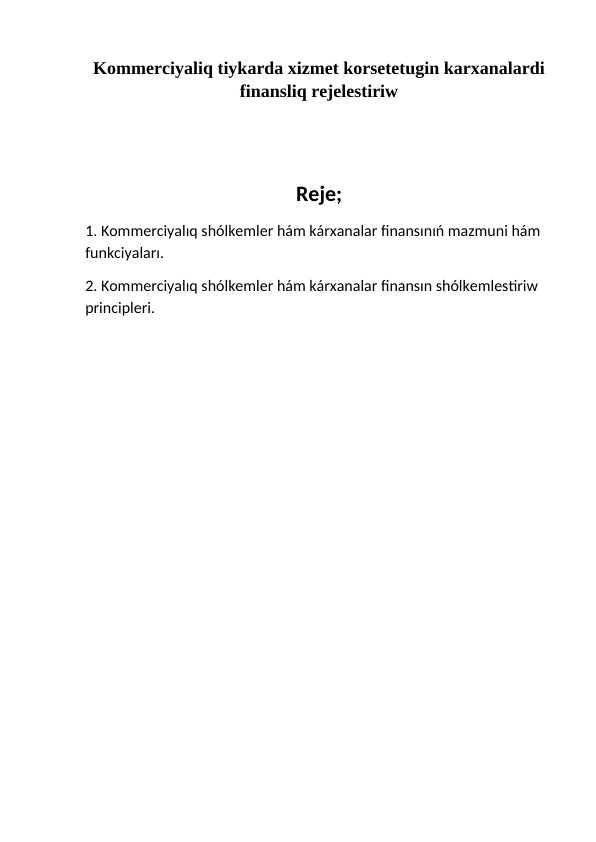 Kommerciyaliq tiykarda xizmet korsetetugin karxanalardi finansliq rejelestiriw

Reje;

1. Kommerciyalıq shólkemler hám kárxanalar finansınıń mazmuni hám funkciyaları.

2. Kommerciyalıq shólkemler hám kárxanalar finansın shólkemlestiriw principleri.